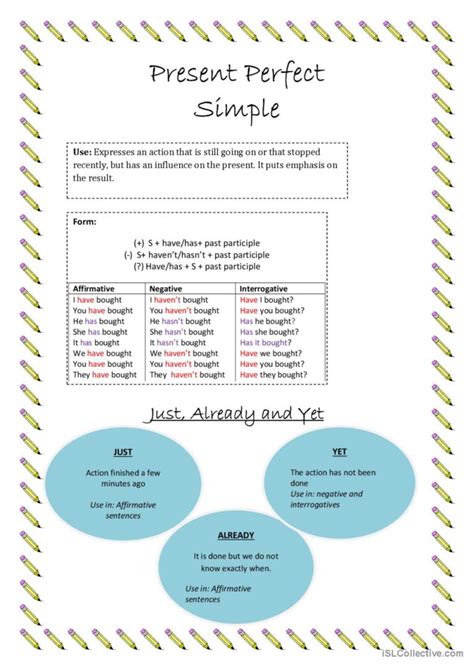 Present Perfect Simple

Use: Expresses an action that is still going on or that stopped recently, but has an influence on the present. It puts emphasis on the result.

Form:

(+) S + have/has+ past participle
(-) S+ haven't/hasn't + past participle
(?) Have/has + S + past participle

| Affirmative | Negative | Interrogative |
|---|---|---|
| I have bought | I haven't bought | Have I bought? |
| You have bought | You haven't bought | Have you bought? |
| He has bought | He hasn't bought | Has he bought? |
| She has bought | She hasn't bought | Has she bought? |
| It has bought | It hasn't bought | Has it bought? |
| We have bought | We haven't bought | Have we bought? |
| You have bought | You haven't bought | Have you bought? |
| They have bought | They haven't bought | Have they bought? |

Just, Already and Yet

JUST

Action finished a few minutes ago

Use in: Affirmative sentences

YET

The action has not been done

Use in: negative and interrogatives

ALREADY

It is done but we do not know exactly when.

Use in: Affirmative sentences

iSLCollective.com